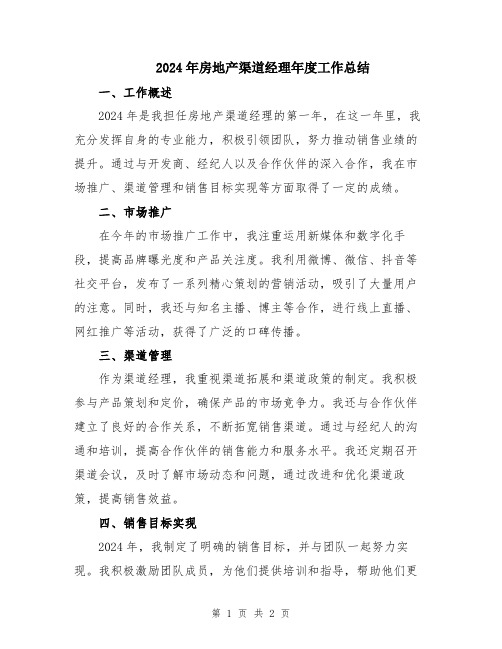 2024年房地产渠道经理年度工作总结

一、工作概述

2024年是我担任房地产渠道经理的第一年，在这一年里，我充分发挥自身的专业能力，积极引领团队，努力推动销售业绩的提升。通过与开发商、经纪人以及合作伙伴的深入合作，我在市场推广、渠道管理和销售目标实现等方面取得了一定的成绩。

二、市场推广

在今年的市场推广工作中，我注重运用新媒体和数字化手段，提高品牌曝光度和产品关注度。我利用微博、微信、抖音等社交平台，发布了一系列精心策划的营销活动，吸引了大量用户的注意。同时，我还与知名主播、博主等合作，进行线上直播、网红推广等活动，获得了广泛的口碑传播。

三、渠道管理

作为渠道经理，我重视渠道拓展和渠道政策的制定。我积极参与产品策划和定价，确保产品的市场竞争力。我还与合作伙伴建立了良好的合作关系，不断拓宽销售渠道。通过与经纪人的沟通和培训，提高合作伙伴的销售能力和服务水平。我还定期召开渠道会议，及时了解市场动态和问题，通过改进和优化渠道政策，提高销售效益。

四、销售目标实现

2024年，我制定了明确的销售目标，并与团队一起努力实现。我积极激励团队成员，为他们提供培训和指导，帮助他们更

第 1 页 共 2 页